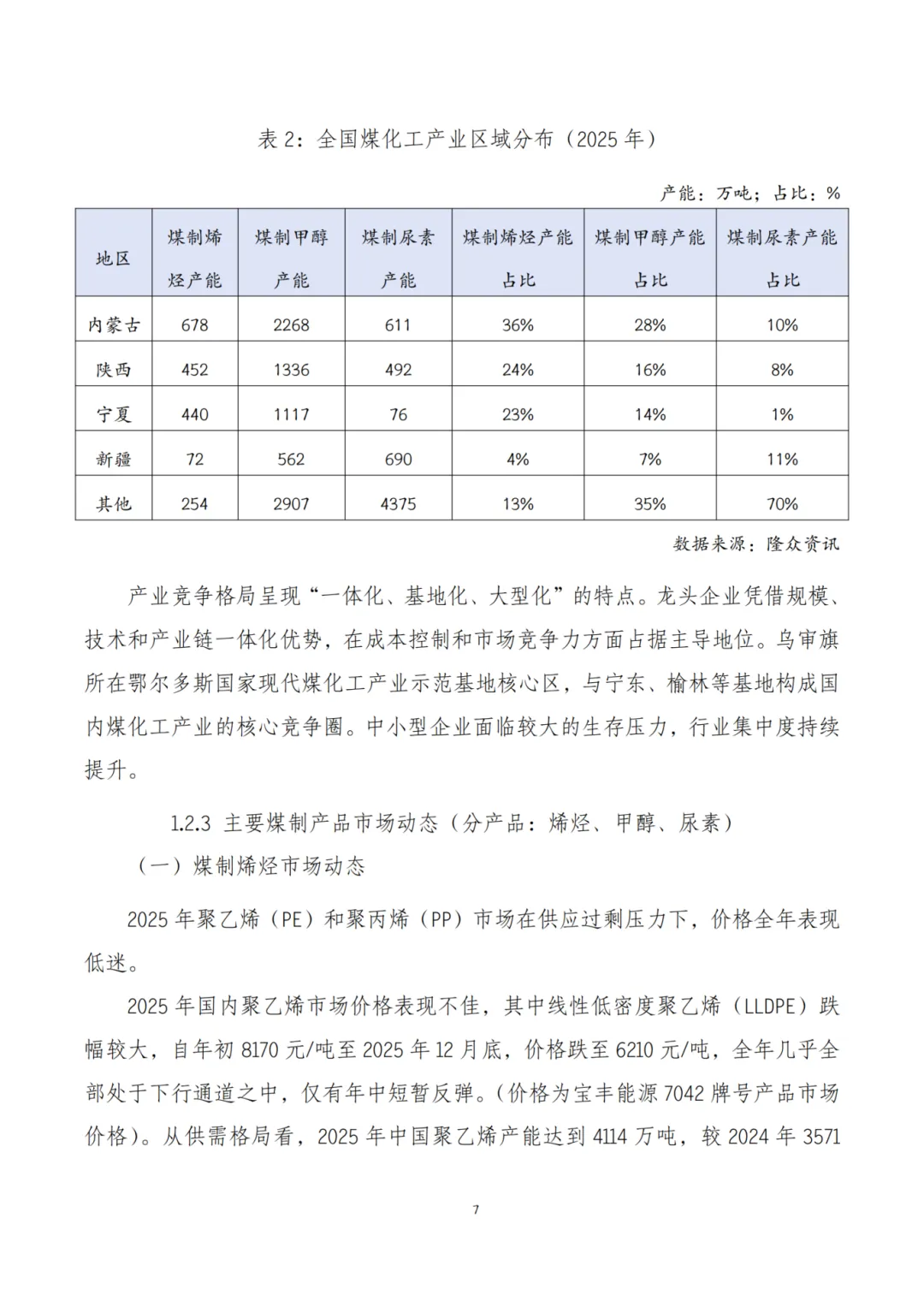 表 2：全国煤化工产业区域分布（2025 年）

产能：万吨；占比：%

| 地区 | 煤制烯烃产能 | 煤制甲醇产能 | 煤制尿素产能 | 煤制烯烃产能占比 | 煤制甲醇产能占比 | 煤制尿素产能占比 |
|---|---|---|---|---|---|---|
| 内蒙古 | 678 | 2268 | 611 | 36% | 28% | 10% |
| 陕西 | 452 | 1336 | 492 | 24% | 16% | 8% |
| 宁夏 | 440 | 1117 | 76 | 23% | 14% | 1% |
| 新疆 | 72 | 562 | 690 | 4% | 7% | 11% |
| 其他 | 254 | 2907 | 4375 | 13% | 35% | 70% |

数据来源：隆众资讯

产业竞争格局呈现“一体化、基地化、大型化”的特点。龙头企业凭借规模、技术和产业链一体化优势，在成本控制和市场竞争力方面占据主导地位。乌审旗所在鄂尔多斯国家现代煤化工产业示范基地核心区，与宁东、榆林等基地构成国内煤化工产业的核心竞争圈。中小型企业面临较大的生存压力，行业集中度持续提升。

1.2.3 主要煤制产品市场动态（分产品：烯烃、甲醇、尿素）

（一）煤制烯烃市场动态

2025 年聚乙烯（PE）和聚丙烯（PP）市场在供应过剩压力下，价格全年表现低迷。

2025 年国内聚乙烯市场价格表现不佳，其中线性低密度聚乙烯（LLDPE）跌幅较大，自年初 8170 元/吨至 2025 年 12 月底，价格跌至 6210 元/吨，全年几乎全部处于下行通道之中，仅有年中短暂反弹。(价格为宝丰能源 7042 牌号产品市场价格)。从供需格局看，2025 年中国聚乙烯产能达到 4114 万吨，较 2024 年 3571

7